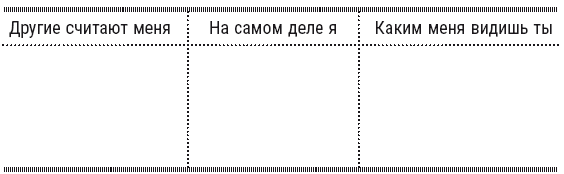 | Другие считают меня | На самом деле я | Каким меня видишь ты |
|---|---|---|
| | | |